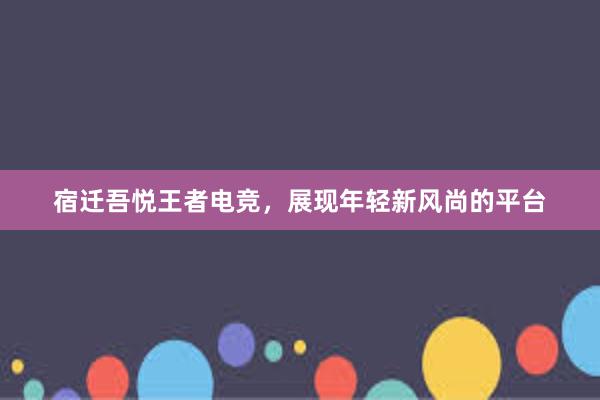 宿迁吾悦王者电竞，展现年轻新风尚的平台